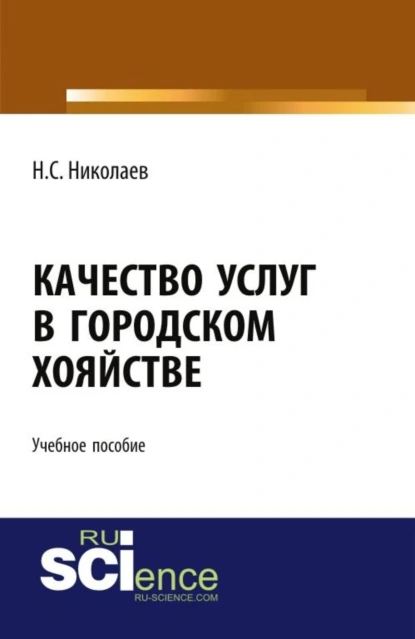 Н.С. Николаев

КАЧЕСТВО УСЛУГ В ГОРОДСКОМ ХОЯЙСТВЕ

Учебное пособие

RU
SCIence
RU-SCIENCE.COM